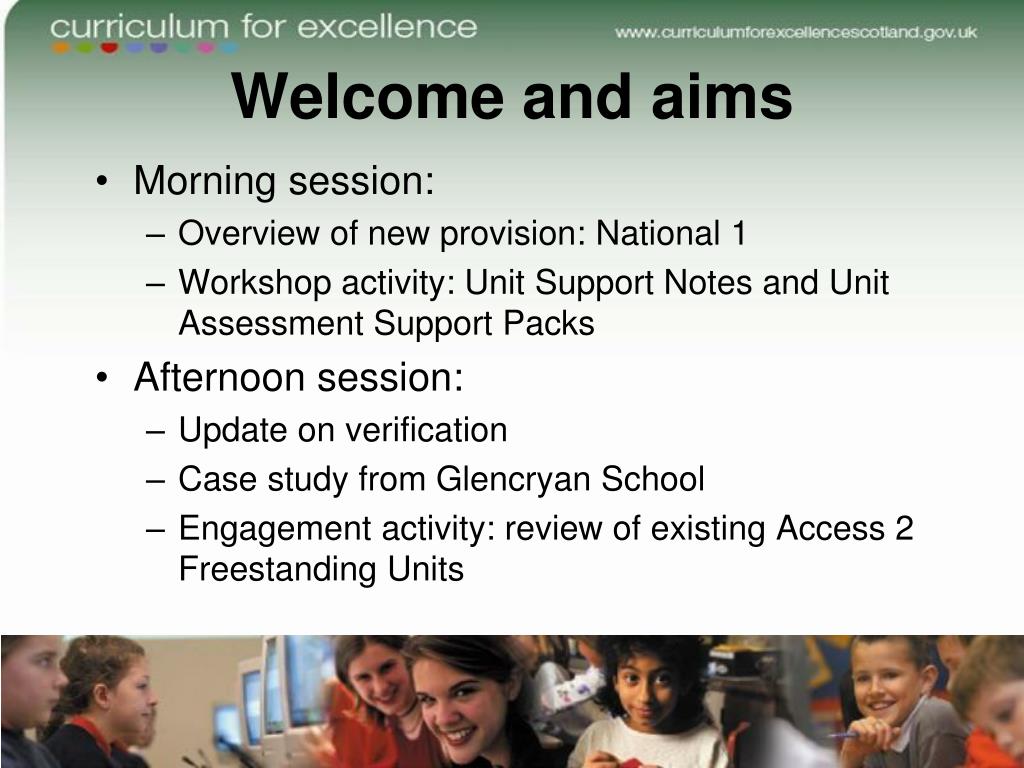 curriculum for excellence
www.curriculumforexcellencescotland.gov.uk

Welcome and aims

• Morning session:
– Overview of new provision: National 1
– Workshop activity: Unit Support Notes and Unit Assessment Support Packs
• Afternoon session:
– Update on verification
– Case study from Glencryan School
– Engagement activity: review of existing Access 2 Freestanding Units